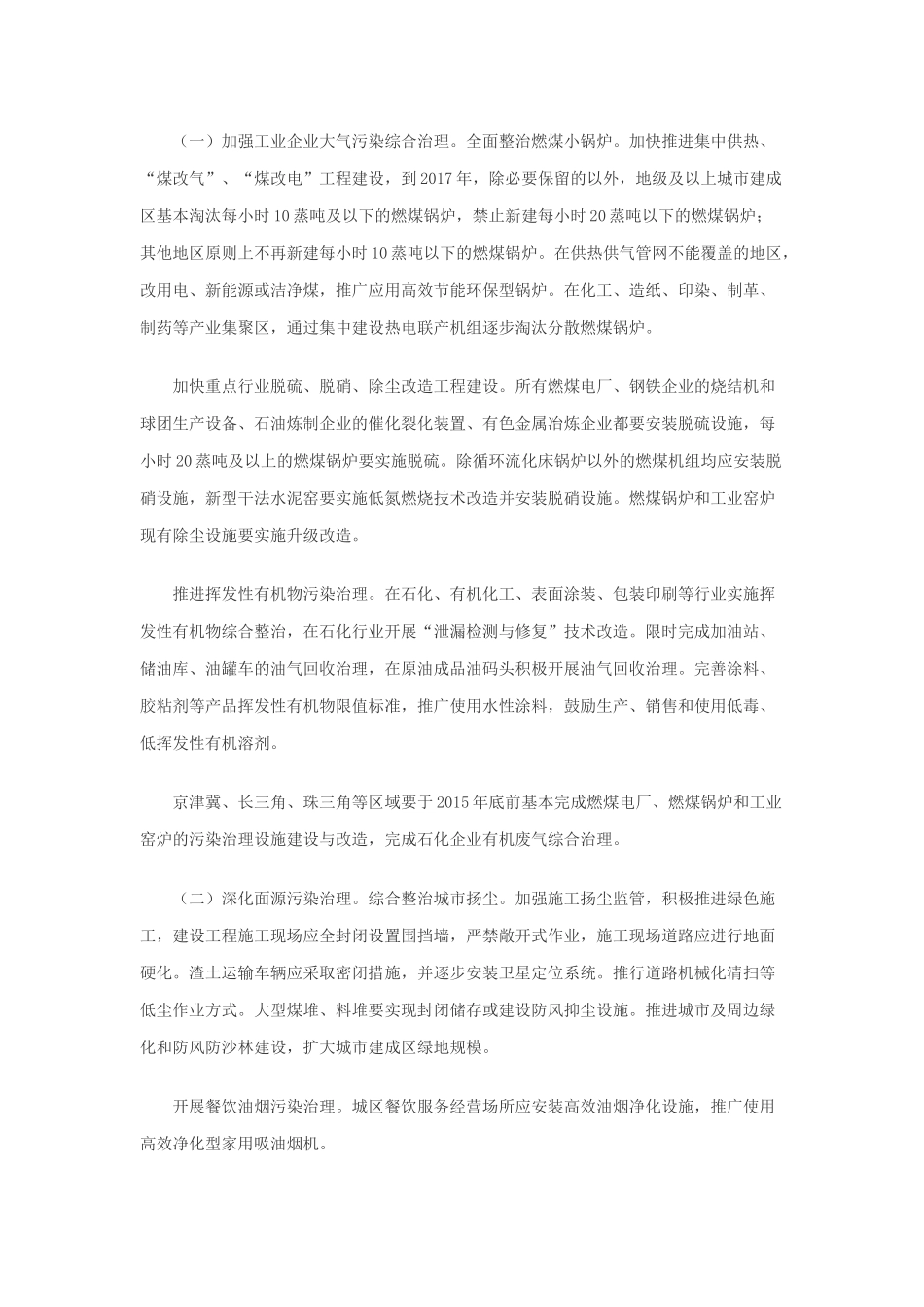 （一）加强工业企业大气污染综合治理。全面整治燃煤小锅炉。加快推进集中供热、“煤改气”、“煤改电”工程建设，到2017年，除必要保留的以外，地级及以上城市建成区基本淘汰每小时10蒸吨及以下的燃煤锅炉，禁止新建每小时20蒸吨以下的燃煤锅炉；其他地区原则上不再新建每小时10蒸吨以下的燃煤锅炉。在供热供气管网不能覆盖的地区，改用电、新能源或洁净煤，推广应用高效节能环保型锅炉。在化工、造纸、印染、制革、制药等产业集聚区，通过集中建设热电联产机组逐步淘汰分散燃煤锅炉。

加快重点行业脱硫、脱硝、除尘改造工程建设。所有燃煤电厂、钢铁企业的烧结机和球团生产设备、石油炼制企业的催化裂化装置、有色金属冶炼企业都要安装脱硫设施，每小时20蒸吨及以上的燃煤锅炉要实施脱硫。除循环流化床锅炉以外的燃煤机组均应安装脱硝设施，新型干法水泥窑要实施低氮燃烧技术改造并安装脱硝设施。燃煤锅炉和工业窑炉现有除尘设施要实施升级改造。

推进挥发性有机物污染治理。在石化、有机化工、表面涂装、包装印刷等行业实施挥发性有机物综合整治，在石化行业开展“泄漏检测与修复”技术改造。限时完成加油站、储油库、油罐车的油气回收治理，在原油成品油码头积极开展油气回收治理。完善涂料、胶粘剂等产品挥发性有机物限值标准，推广使用水性涂料，鼓励生产、销售和使用低毒、低挥发性有机溶剂。

京津冀、长三角、珠三角等区域要于2015年底前基本完成燃煤电厂、燃煤锅炉和工业窑炉的污染治理设施建设与改造，完成石化企业有机废气综合治理。

（二）深化面源污染治理。综合整治城市扬尘。加强施工扬尘监管，积极推进绿色施工，建设工程施工现场应全封闭设置围挡墙，严禁敞开式作业，施工现场道路应进行地面硬化。渣土运输车辆应采取密闭措施，并逐步安装卫星定位系统。推行道路机械化清扫等低尘作业方式。大型煤堆、料堆要实现封闭储存或建设防风抑尘设施。推进城市及周边绿化和防风防沙林建设，扩大城市建成区绿地规模。

开展餐饮油烟污染治理。城区餐饮服务经营场所应安装高效油烟净化设施，推广使用高效净化型家用吸油烟机。